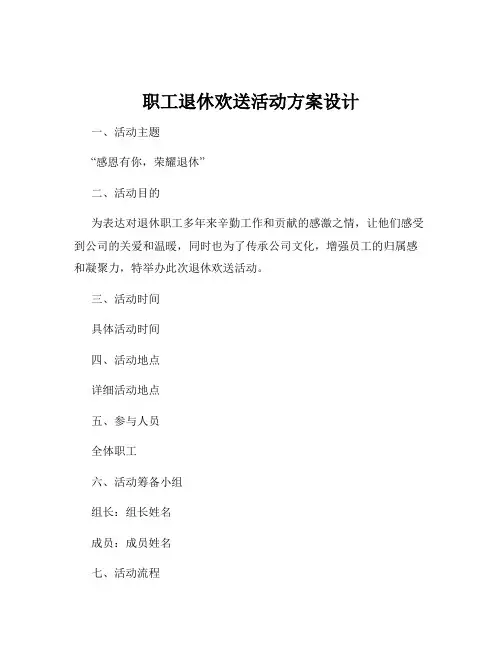 职工退休欢送活动方案设计

一、活动主题

“感恩有你，荣耀退休”

二、活动目的

为表达对退休职工多年来辛勤工作和贡献的感激之情，让他们感受到公司的关爱和温暖，同时也为了传承公司文化，增强员工的归属感和凝聚力，特举办此次退休欢送活动。

三、活动时间

具体活动时间

四、活动地点

详细活动地点

五、参与人员

全体职工

六、活动筹备小组

组长：组长姓名

成员：成员姓名

七、活动流程